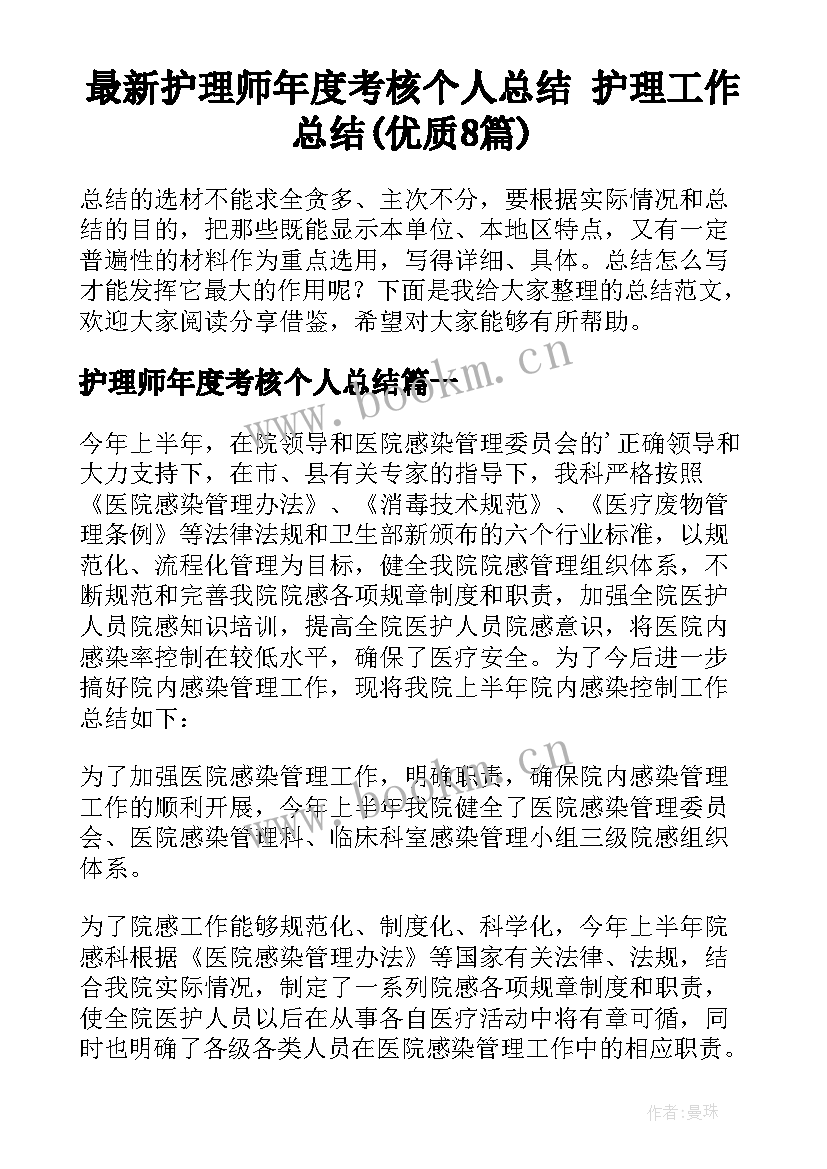 最新护理师年度考核个人总结 护理工作总结(优质8篇)

总结的选材不能求全贪多、主次不分，要根据实际情况和总结的目的，把那些既能显示本单位、本地区特点，又有一定普遍性的材料作为重点选用，写得详细、具体。总结怎么写才能发挥它最大的作用呢？下面是我给大家整理的总结范文，欢迎大家阅读分享借鉴，希望对大家能够有所帮助。

www.bookm.cn

护理师年度考核个人总结篇一

今年上半年，在院领导和医院感染管理委员会的'正确领导和大力支持下，在市、县有关专家的指导下，我科严格按照《医院感染管理办法》、《消毒技术规范》、《医疗废物管理条例》等法律法规和卫生部新颁布的六个行业标准，以规范化、流程化管理为目标，健全我院院感管理组织体系，不断规范和完善我院院感各项规章制度和职责，加强全院医护人员院感知识培训，提高全院医护人员院感意识，将医院内感染率控制在较低水平，确保了医疗安全。为了今后进一步搞好院内感染管理工作，现将我院上半年院内感染控制工作总结如下：

为了加强医院感染管理工作，明确职责，确保院内感染管理工作的顺利开展，今年上半年我院健全了医院感染管理委员会、医院感染管理科、临床科室感染管理小组三级院感组织体系。

为了院感工作能够规范化、制度化、科学化，今年上半年院感科根据《医院感染管理办法》等国家有关法律、法规，结合我院实际情况，制定了一系列院感各项规章制度和职责，使全院医护人员以后在从事各自医疗活动中将有章可循，同时也明确了各级各类人员在医院感染管理工作中的相应职责。

作者：曼珠